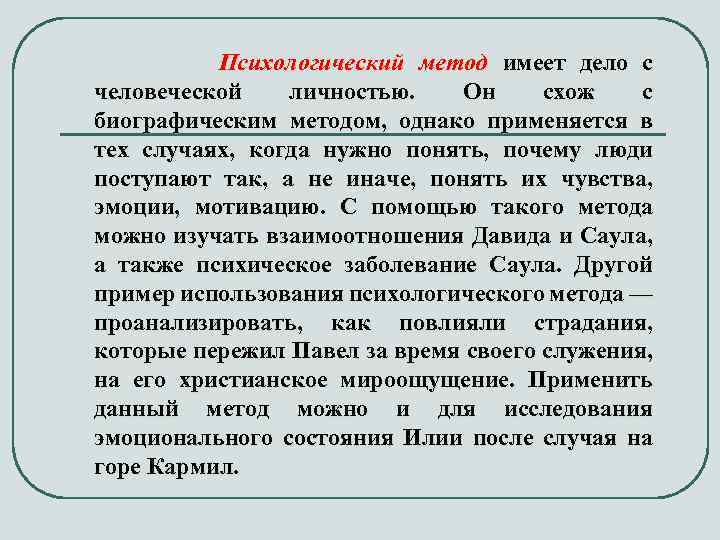 Психологический метод имеет дело с человеческой личностью. Он схож с биографическим методом, однако применяется в тех случаях, когда нужно понять, почему люди поступают так, а не иначе, понять их чувства, эмоции, мотивацию. С помощью такого метода можно изучать взаимоотношения Давида и Саула, а также психическое заболевание Саула. Другой пример использования психологического метода — проанализировать, как повлияли страдания, которые пережил Павел за время своего служения, на его христианское мироощущение. Применить данный метод можно и для исследования эмоционального состояния Илии после случая на горе Кармил.